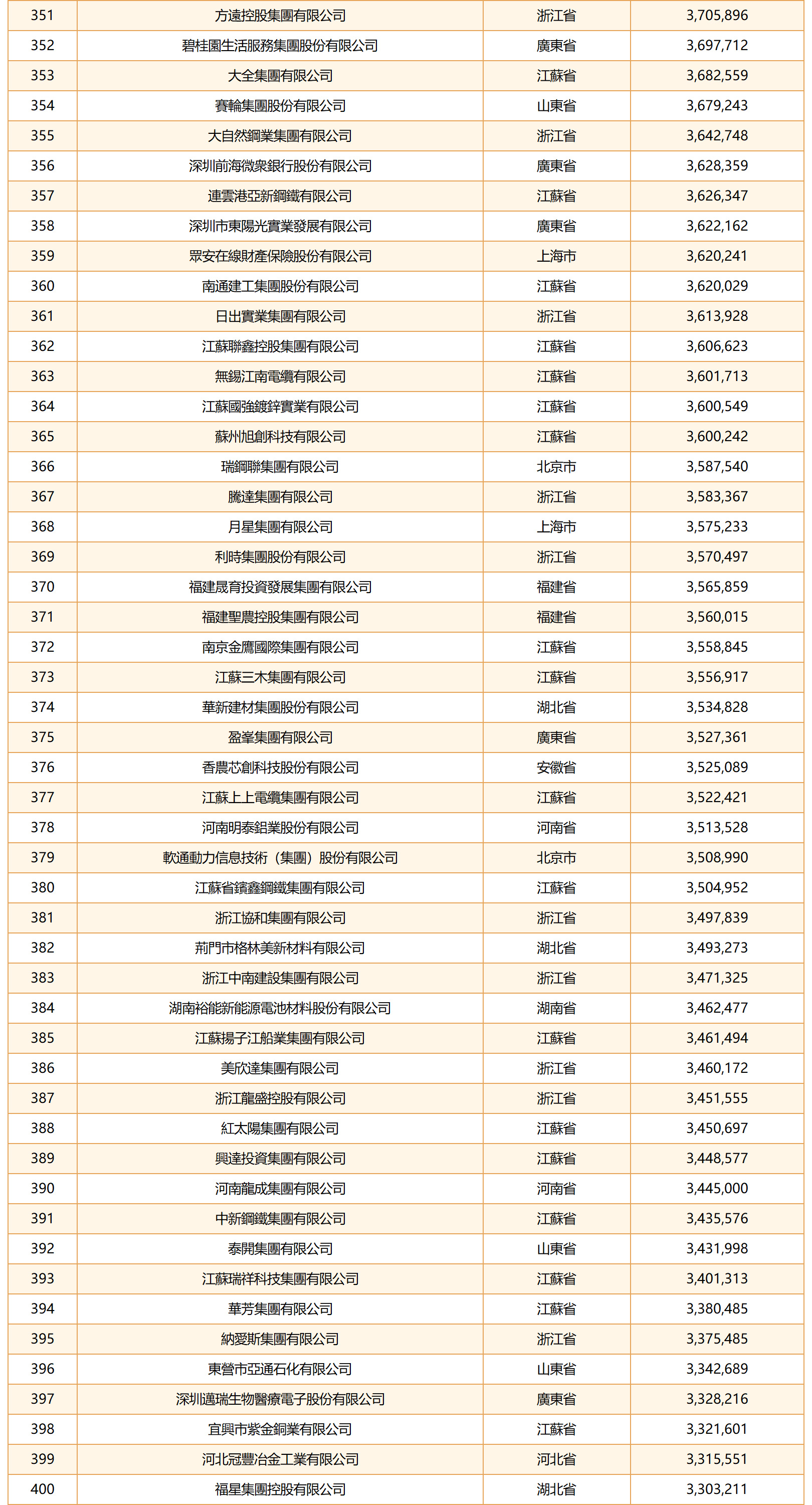 | 351 | 方遠控股集團有限公司 | 浙江省 | 3,705,896 |
|---|---|---|---|
| 352 | 碧桂園生活服務集團股份有限公司 | 廣東省 | 3,697,712 |
| 353 | 大全集團有限公司 | 江蘇省 | 3,682,559 |
| 354 | 賽輪集團股份有限公司 | 山東省 | 3,679,243 |
| 355 | 大自然鋼業集團有限公司 | 浙江省 | 3,642,748 |
| 356 | 深圳前海微衆銀行股份有限公司 | 廣東省 | 3,628,359 |
| 357 | 連雲港亞新鋼鐵有限公司 | 江蘇省 | 3,626,347 |
| 358 | 深圳市東陽光實業發展有限公司 | 廣東省 | 3,622,162 |
| 359 | 眾安在線財產保險股份有限公司 | 上海市 | 3,620,241 |
| 360 | 南通建工集團股份有限公司 | 江蘇省 | 3,620,029 |
| 361 | 日出實業集團有限公司 | 浙江省 | 3,613,928 |
| 362 | 江蘇聯鑫控股集團有限公司 | 江蘇省 | 3,606,623 |
| 363 | 無錫江南電纜有限公司 | 江蘇省 | 3,601,713 |
| 364 | 江蘇國強鍍鋅實業有限公司 | 江蘇省 | 3,600,549 |
| 365 | 蘇州旭創科技有限公司 | 江蘇省 | 3,600,242 |
| 366 | 瑞鋼聯集團有限公司 | 北京市 | 3,587,540 |
| 367 | 騰達集團有限公司 | 浙江省 | 3,583,367 |
| 368 | 月星集團有限公司 | 上海市 | 3,575,233 |
| 369 | 利時集團股份有限公司 | 浙江省 | 3,570,497 |
| 370 | 福建晟育投資發展集團有限公司 | 福建省 | 3,565,859 |
| 371 | 福建聖農控股集團有限公司 | 福建省 | 3,560,015 |
| 372 | 南京金鷹國際集團有限公司 | 江蘇省 | 3,558,845 |
| 373 | 江蘇三木集團有限公司 | 江蘇省 | 3,556,917 |
| 374 | 華新建材集團股份有限公司 | 湖北省 | 3,534,828 |
| 375 | 盈峯集團有限公司 | 廣東省 | 3,527,361 |
| 376 | 香農芯創科技股份有限公司 | 安徽省 | 3,525,089 |
| 377 | 江蘇上上電纜集團有限公司 | 江蘇省 | 3,522,421 |
| 378 | 河南明泰鋁業股份有限公司 | 河南省 | 3,513,528 |
| 379 | 軟通動力信息技術（集團）股份有限公司 | 北京市 | 3,508,990 |
| 380 | 江蘇省鑌鑫鋼鐵集團有限公司 | 江蘇省 | 3,504,952 |
| 381 | 浙江協和集團有限公司 | 浙江省 | 3,497,839 |
| 382 | 荊門市格林美新材料有限公司 | 湖北省 | 3,493,273 |
| 383 | 浙江中南建設集團有限公司 | 浙江省 | 3,471,325 |
| 384 | 湖南裕能新能源電池材料股份有限公司 | 湖南省 | 3,462,477 |
| 385 | 江蘇揚子江船業集團有限公司 | 江蘇省 | 3,461,494 |
| 386 | 美欣達集團有限公司 | 浙江省 | 3,460,172 |
| 387 | 浙江龍盛控股有限公司 | 浙江省 | 3,451,555 |
| 388 | 紅太陽集團有限公司 | 江蘇省 | 3,450,697 |
| 389 | 興達投資集團有限公司 | 江蘇省 | 3,448,577 |
| 390 | 河南龍成集團有限公司 | 河南省 | 3,445,000 |
| 391 | 中新鋼鐵集團有限公司 | 江蘇省 | 3,435,576 |
| 392 | 泰開集團有限公司 | 山東省 | 3,431,998 |
| 393 | 江蘇瑞祥科技集團有限公司 | 江蘇省 | 3,401,313 |
| 394 | 華芳集團有限公司 | 江蘇省 | 3,380,485 |
| 395 | 納愛斯集團有限公司 | 浙江省 | 3,375,485 |
| 396 | 東營市亞通石化有限公司 | 山東省 | 3,342,689 |
| 397 | 深圳邁瑞生物醫療電子股份有限公司 | 廣東省 | 3,328,216 |
| 398 | 宜興市紫金銅業有限公司 | 江蘇省 | 3,321,601 |
| 399 | 河北冠豐冶金工業有限公司 | 河北省 | 3,315,551 |
| 400 | 福星集團控股有限公司 | 湖北省 | 3,303,211 |